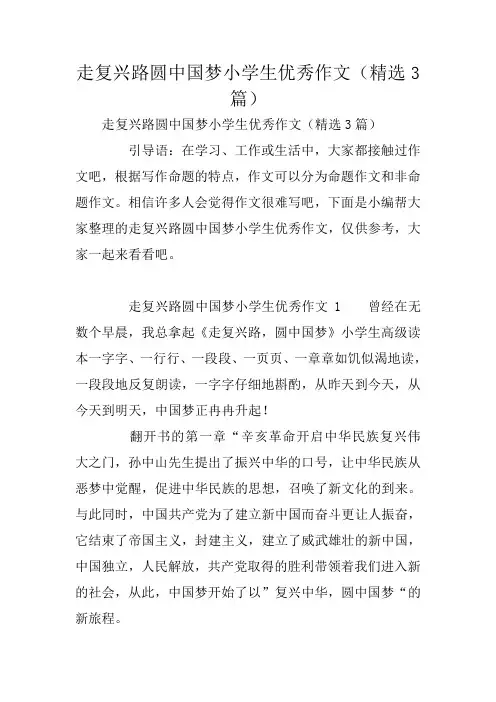 走复兴路圆中国梦小学生优秀作文（精选 3 篇）

走复兴路圆中国梦小学生优秀作文（精选 3 篇）

引导语：在学习、工作或生活中，大家都接触过作文吧，根据写作命题的特点，作文可以分为命题作文和非命题作文。相信许多人会觉得作文很难写吧，下面是小编帮大家整理的走复兴路圆中国梦小学生优秀作文，仅供参考，大家一起来看看吧。

走复兴路圆中国梦小学生优秀作文 1　　曾经在无数个早晨，我总拿起《走复兴路，圆中国梦》小学生高级读本一字字、一行行、一段段、一页页、一章章如饥似渴地读，一段段地反复朗读，一字字仔细地斟酌，从昨天到今天，从今天到明天，中国梦正冉冉升起！

翻开书的第一章“辛亥革命开启中华民族复兴伟大之门，孙中山先生提出了振兴中华的口号，让中华民族从恶梦中觉醒，促进中华民族的思想，召唤了新文化的到来。与此同时，中国共产党为了建立新中国而奋斗更让人振奋，它结束了帝国主义，封建主义，建立了威武雄壮的新中国，中国独立，人民解放，共产党取得的胜利带领着我们进入新的社会，从此，中国梦开始了以”复兴中华，圆中国梦“的新旅程。